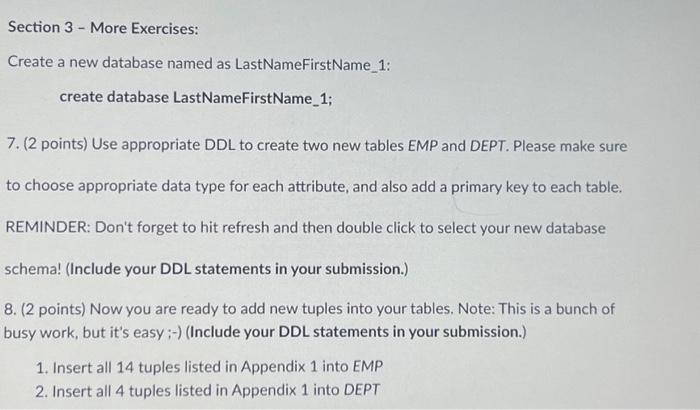 Section 3 - More Exercises:

Create a new database named as LastNameFirstName_1:

create database LastNameFirstName_1;

7. (2 points) Use appropriate DDL to create two new tables EMP and DEPT. Please make sure to choose appropriate data type for each attribute, and also add a primary key to each table.

REMINDER: Don't forget to hit refresh and then double click to select your new database schema! (Include your DDL statements in your submission.)

8. (2 points) Now you are ready to add new tuples into your tables. Note: This is a bunch of busy work, but it's easy ;-) (Include your DDL statements in your submission.)

1. Insert all 14 tuples listed in Appendix 1 into EMP
2. Insert all 4 tuples listed in Appendix 1 into DEPT